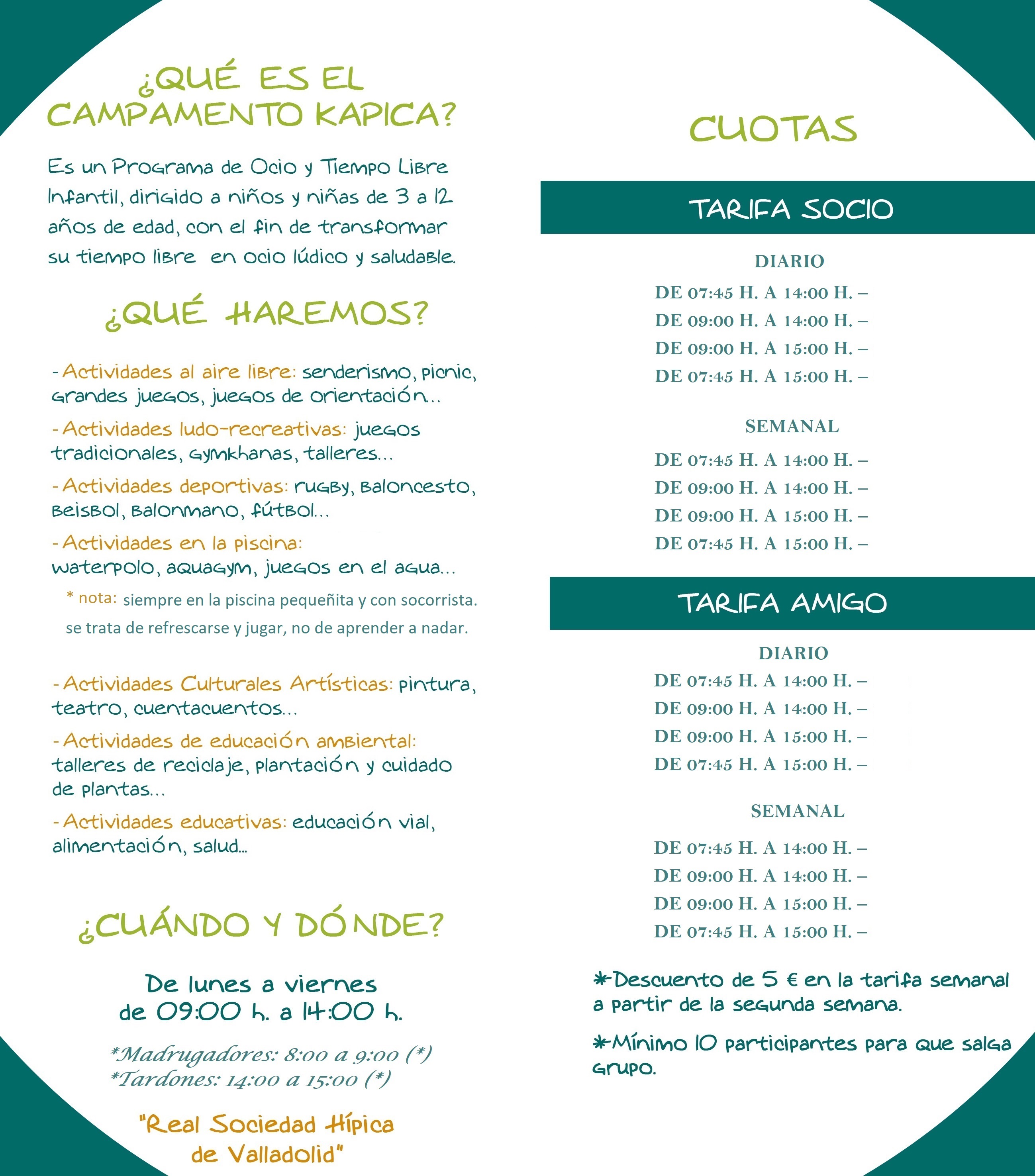 ¿QUÉ ES EL CAMPAMENTO KAPICA?

Es un Programa de Ocio y Tiempo Libre Infantil, dirigido a niños y niñas de 3 a 12 años de edad, con el fin de transformar su tiempo libre en ocio lúdico y saludable.

¿QUÉ HAREMOS?

- Actividades al aire libre: senderismo, picnic, grandes juegos, juegos de orientación...

- Actividades ludo-recreativas: juegos tradicionales, gymkhanas, talleres...

- Actividades deportivas: rugby, baloncesto, beisbol, balonmano, fútbol...

- Actividades en la piscina: waterpolo, aquagym, juegos en el agua...

* nota: siempre en la piscina pequeñita y con socorrista. se trata de refrescarse y jugar, no de aprender a nadar.

- Actividades Culturales Artísticas: pintura, teatro, cuentacuentos...

- Actividades de educación ambiental: talleres de reciclaje, plantación y cuidado de plantas...

- Actividades educativas: educación vial, alimentación, salud...

¿CUÁNDO Y DÓNDE?

De lunes a viernes de 09:00 h. a 14:00 h.

*Madrugadores: 8:00 a 9:00 (*)
*Tardones: 14:00 a 15:00 (*)

"Real Sociedad Hípica de Valladolid"

CUOTAS

TARIFA SOCIO

DIARIO
DE 07:45 H. A 14:00 H. –
DE 09:00 H. A 14:00 H. –
DE 09:00 H. A 15:00 H. –
DE 07:45 H. A 15:00 H. –

SEMANAL
DE 07:45 H. A 14:00 H. –
DE 09:00 H. A 14:00 H. –
DE 09:00 H. A 15:00 H. –
DE 07:45 H. A 15:00 H. –

TARIFA AMIGO

DIARIO
DE 07:45 H. A 14:00 H. –
DE 09:00 H. A 14:00 H. –
DE 09:00 H. A 15:00 H. –
DE 07:45 H. A 15:00 H. –

SEMANAL
DE 07:45 H. A 14:00 H. –
DE 09:00 H. A 14:00 H. –
DE 09:00 H. A 15:00 H. –
DE 07:45 H. A 15:00 H. –

*Descuento de 5 € en la tarifa semanal a partir de la segunda semana.

*Mínimo 10 participantes para que salga grupo.